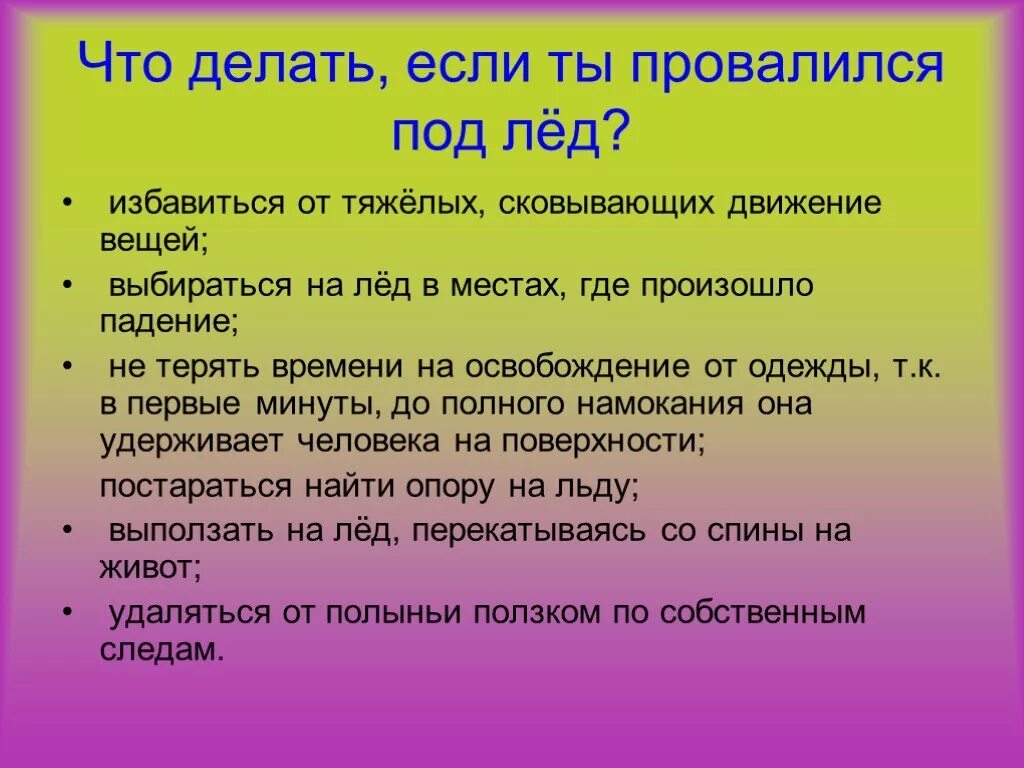 Что делать, если ты провалился под лёд?

• избавиться от тяжёлых, сковывающих движение вещей;

• выбираться на лёд в местах, где произошло падение;

• не терять времени на освобождение от одежды, т.к. в первые минуты, до полного намокания она удерживает человека на поверхности;

постараться найти опору на льду;

• выползать на лёд, перекатываясь со спины на живот;

• удаляться от полыньи ползком по собственным следам.